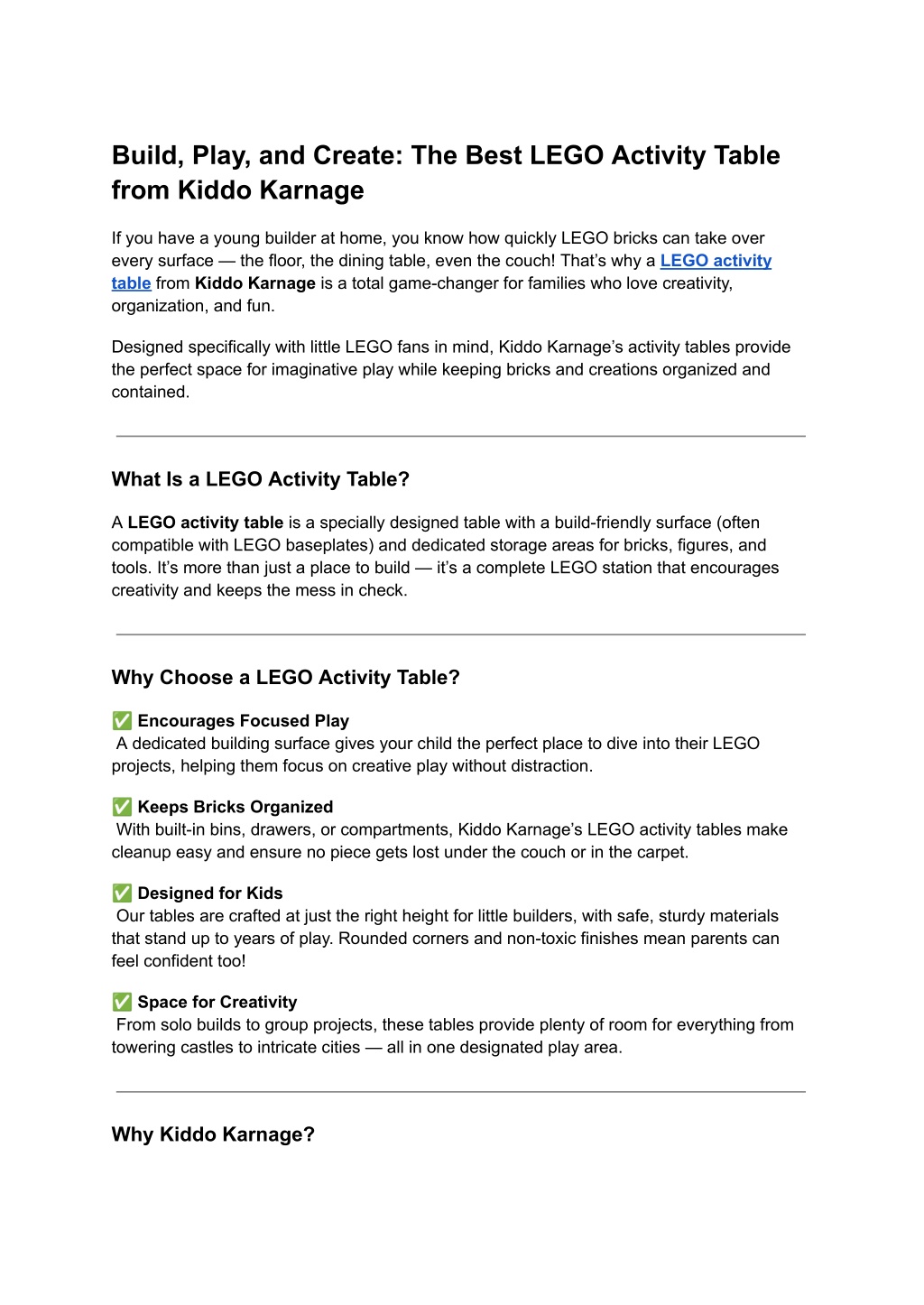 Build, Play, and Create: The Best LEGO Activity Table from Kiddo Karnage

If you have a young builder at home, you know how quickly LEGO bricks can take over every surface — the floor, the dining table, even the couch! That's why a LEGO activity table from Kiddo Karnage is a total game-changer for families who love creativity, organization, and fun.

Designed specifically with little LEGO fans in mind, Kiddo Karnage's activity tables provide the perfect space for imaginative play while keeping bricks and creations organized and contained.

What Is a LEGO Activity Table?

A LEGO activity table is a specially designed table with a build-friendly surface (often compatible with LEGO baseplates) and dedicated storage areas for bricks, figures, and tools. It's more than just a place to build — it's a complete LEGO station that encourages creativity and keeps the mess in check.

Why Choose a LEGO Activity Table?

✅ Encourages Focused Play
A dedicated building surface gives your child the perfect place to dive into their LEGO projects, helping them focus on creative play without distraction.

✅ Keeps Bricks Organized
With built-in bins, drawers, or compartments, Kiddo Karnage's LEGO activity tables make cleanup easy and ensure no piece gets lost under the couch or in the carpet.

✅ Designed for Kids
Our tables are crafted at just the right height for little builders, with safe, sturdy materials that stand up to years of play. Rounded corners and non-toxic finishes mean parents can feel confident too!

✅ Space for Creativity
From solo builds to group projects, these tables provide plenty of room for everything from towering castles to intricate cities — all in one designated play area.

Why Kiddo Karnage?